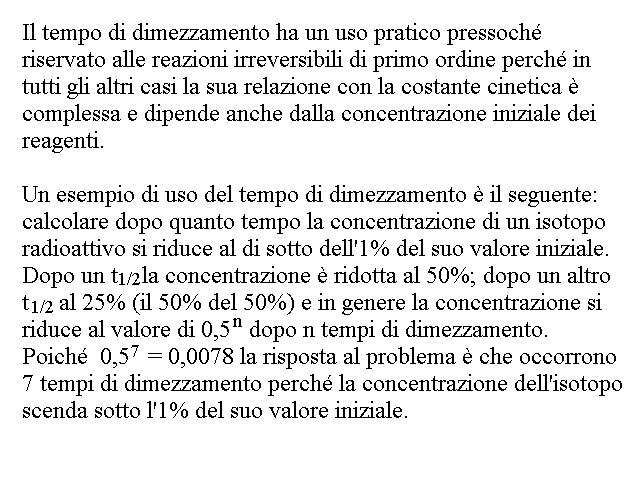 Il tempo di dimezzamento ha un uso pratico pressoché riservato alle reazioni irreversibili di primo ordine perché in tutti gli altri casi la sua relazione con la costante cinetica è complessa e dipende anche dalla concentrazione iniziale dei reagenti.

Un esempio di uso del tempo di dimezzamento è il seguente: calcolare dopo quanto tempo la concentrazione di un isotopo radioattivo si riduce al di sotto dell'1% del suo valore iniziale. Dopo un $t_{1/2}$la concentrazione è ridotta al 50%; dopo un altro $t_{1/2}$ al 25% (il 50% del 50%) e in genere la concentrazione si riduce al valore di $0,5^n$ dopo n tempi di dimezzamento. Poiché $0,5^7 = 0,0078$ la risposta al problema è che occorrono 7 tempi di dimezzamento perché la concentrazione dell'isotopo scenda sotto l'1% del suo valore iniziale.